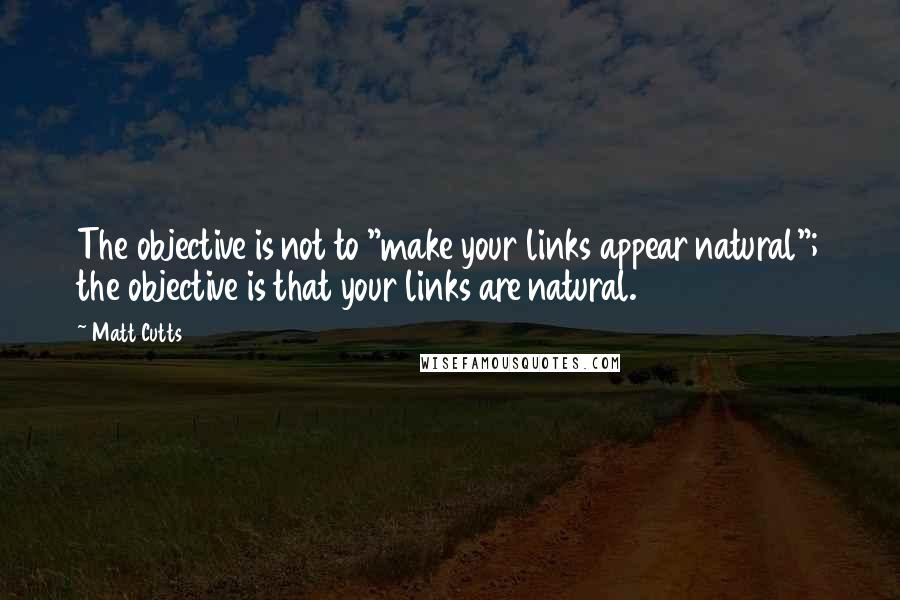 The objective is not to "make your links appear natural"; the objective is that your links are natural.

~ Matt Cutts

WISEFAMOUSQUOTES.COM